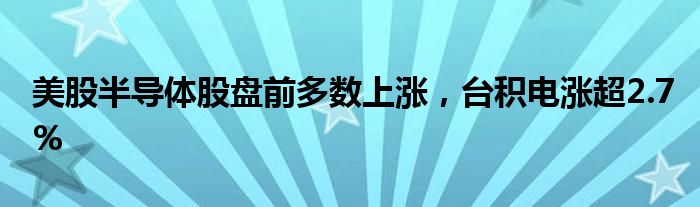 美股半导体股盘前多数上涨，台积电涨超2.7%